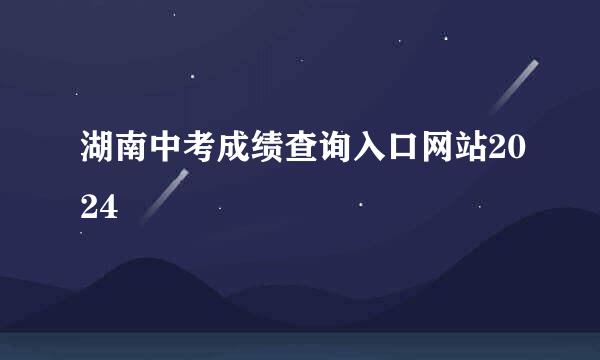 湖南中考成绩查询入口网站2024